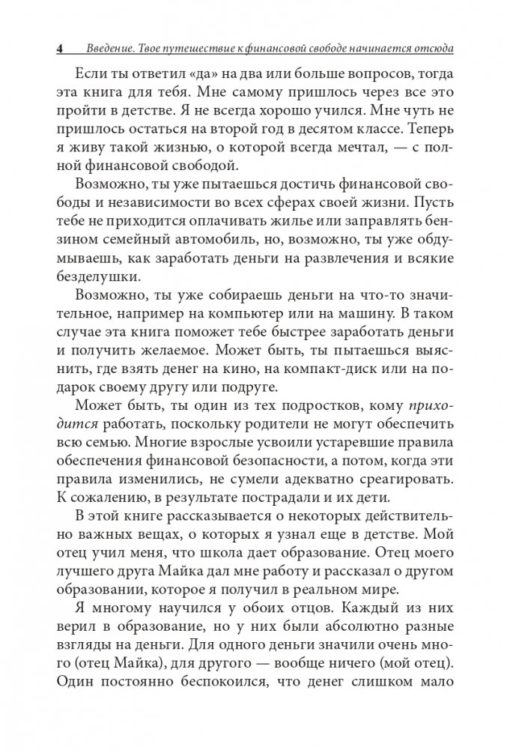 4 Введение. Твое путешествие к финансовой свободе начинается отсюда

Если ты ответил «да» на два или больше вопросов, тогда эта книга для тебя. Мне самому пришлось через все это пройти в детстве. Я не всегда хорошо учился. Мне чуть не пришлось остаться на второй год в десятом классе. Теперь я живу такой жизнью, о которой всегда мечтал, — с полной финансовой свободой.

Возможно, ты уже пытаешься достичь финансовой свободы и независимости во всех сферах своей жизни. Пусть тебе не приходится оплачивать жилье или заправлять бензином семейный автомобиль, но, возможно, ты уже обдумываешь, как заработать деньги на развлечения и всякие безделушки.

Возможно, ты уже собираешь деньги на что-то значительное, например на компьютер или на машину. В таком случае эта книга поможет тебе быстрее заработать деньги и получить желаемое. Может быть, ты пытаешься выяснить, где взять денег на кино, на компакт-диск или на подарок своему другу или подруге.

Может быть, ты один из тех подростков, кому приходится работать, поскольку родители не могут обеспечить всю семью. Многие взрослые усвоили устаревшие правила обеспечения финансовой безопасности, а потом, когда эти правила изменились, не сумели адекватно среагировать. К сожалению, в результате пострадали и их дети.

В этой книге рассказывается о некоторых действительно важных вещах, о которых я узнал еще в детстве. Мой отец учил меня, что школа дает образование. Отец моего лучшего друга Майка дал мне работу и рассказал о другом образовании, которое я получил в реальном мире.

Я многому научился у обоих отцов. Каждый из них верил в образование, но у них были абсолютно разные взгляды на деньги. Для одного деньги значили очень много (отец Майка), для другого — вообще ничего (мой отец). Один постоянно беспокоился, что денег слишком мало